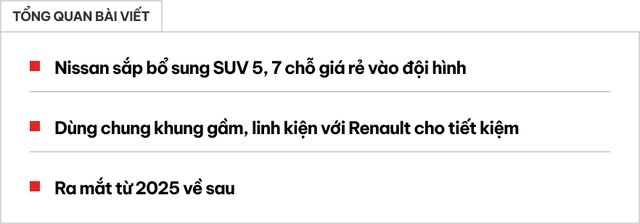 TỔNG QUAN BÀI VIẾT

Nissan sắp bổ sung SUV 5, 7 chỗ giá rẻ vào đội hình

Dùng chung khung gầm, linh kiện với Renault cho tiết kiệm

Ra mắt từ 2025 về sau